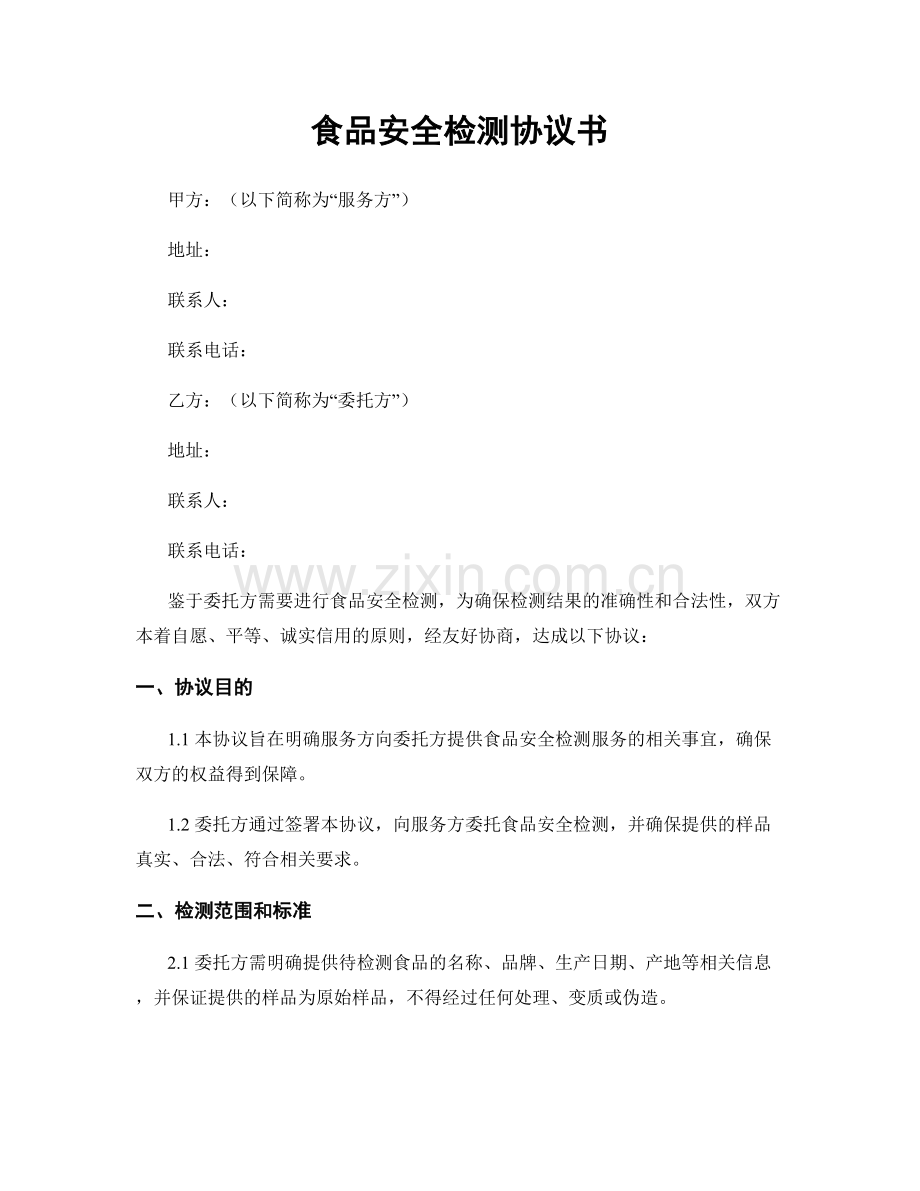 食品安全检测协议书

甲方：（以下简称为“服务方”）

地址：

联系人：

联系电话：

乙方：（以下简称为“委托方”）

地址：

联系人：

联系电话：

鉴于委托方需要进行食品安全检测，为确保检测结果的准确性和合法性，双方本着自愿、平等、诚实信用的原则，经友好协商，达成以下协议：

一、协议目的

1.1本协议旨在明确服务方向委托方提供食品安全检测服务的相关事宜，确保双方的权益得到保障。

1.2委托方通过签署本协议，向服务方委托食品安全检测，并确保提供的样品真实、合法、符合相关要求。

二、检测范围和标准

2.1委托方需明确提供待检测食品的名称、品牌、生产日期、产地等相关信息，并保证提供的样品为原始样品，不得经过任何处理、变质或伪造。

www.zixin.com.cn